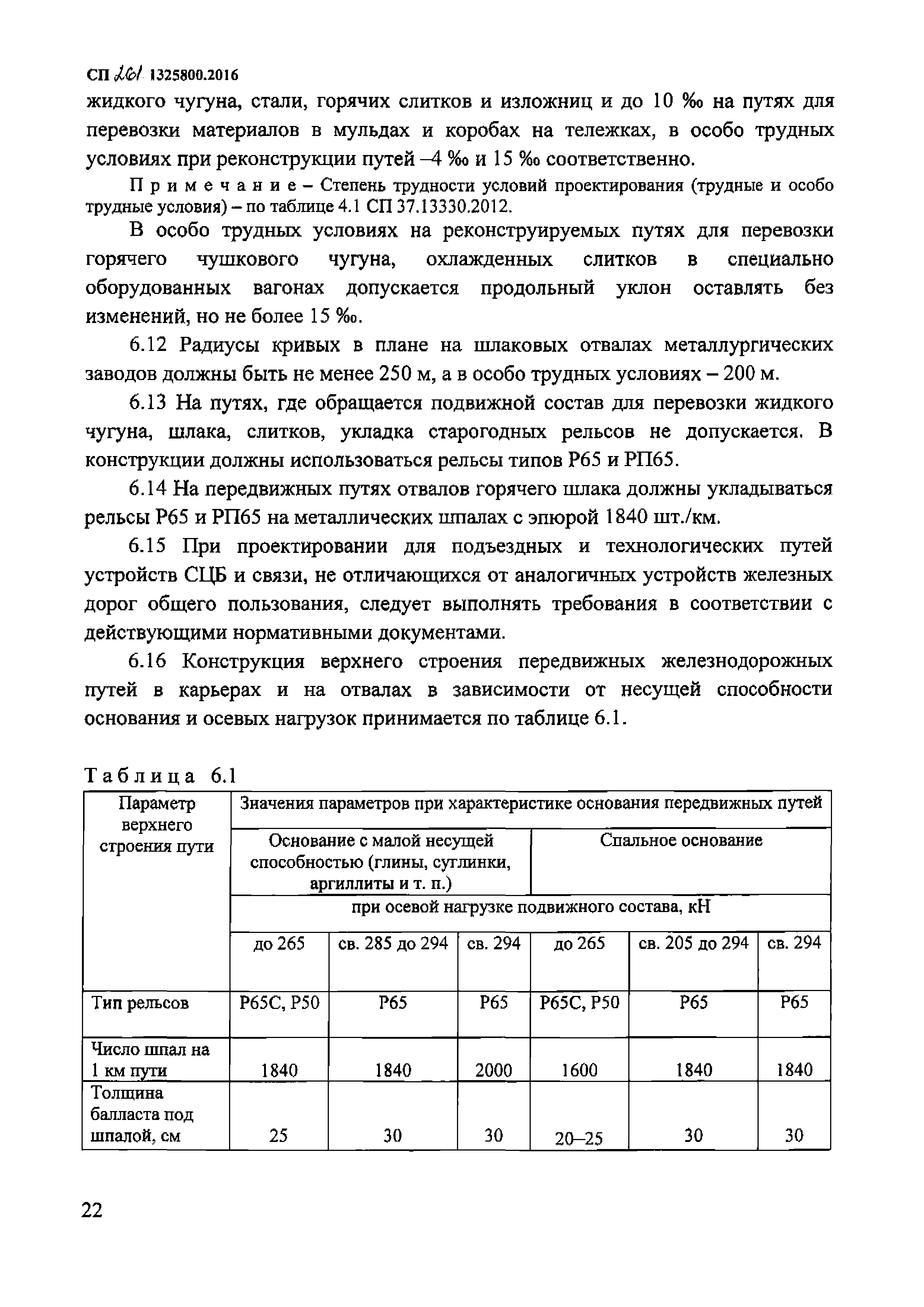 СП 261 1325800.2016

жидкого чугуна, стали, горячих слитков и изложниц и до 10 ‰ на путях для перевозки материалов в мульдах и коробах на тележках, в особо трудных условиях при реконструкции путей –4 ‰ и 15 ‰ соответственно.

Примечание – Степень трудности условий проектирования (трудные и особо трудные условия) – по таблице 4.1 СП 37.13330.2012.

В особо трудных условиях на реконструируемых путях для перевозки горячего чушкового чугуна, охлажденных слитков в специально оборудованных вагонах допускается продольный уклон оставлять без изменений, но не более 15 ‰.

6.12 Радиусы кривых в плане на шлаковых отвалах металлургических заводов должны быть не менее 250 м, а в особо трудных условиях – 200 м.

6.13 На путях, где обращается подвижной состав для перевозки жидкого чугуна, шлака, слитков, укладка старогодных рельсов не допускается. В конструкции должны использоваться рельсы типов Р65 и РП65.

6.14 На передвижных путях отвалов горячего шлака должны укладываться рельсы Р65 и РП65 на металлических шпалах с эпюрой 1840 шт./км.

6.15 При проектировании для подъездных и технологических путей устройств СЦБ и связи, не отличающихся от аналогичных устройств железных дорог общего пользования, следует выполнять требования в соответствии с действующими нормативными документами.

6.16 Конструкция верхнего строения передвижных железнодорожных путей в карьерах и на отвалах в зависимости от несущей способности основания и осевых нагрузок принимается по таблице 6.1.

Таблица 6.1

| Параметр верхнего строения пути | Значения параметров при характеристике основания передвижных путей | | | | | |
|---|---|---|---|---|---|---|
| | Основание с малой несущей способностью (глины, суглинки, аргиллиты и т. п.) | | | Спальное основание | | |
| | при осевой нагрузке подвижного состава, кН | | | | | |
| | до 265 | св. 285 до 294 | св. 294 | до 265 | св. 205 до 294 | св. 294 |
| Тип рельсов | Р65С, Р50 | Р65 | Р65 | Р65С, Р50 | Р65 | Р65 |
| Число шпал на 1 км пути | 1840 | 1840 | 2000 | 1600 | 1840 | 1840 |
| Толщина балласта под шпалой, см | 25 | 30 | 30 | 20–25 | 30 | 30 |

22